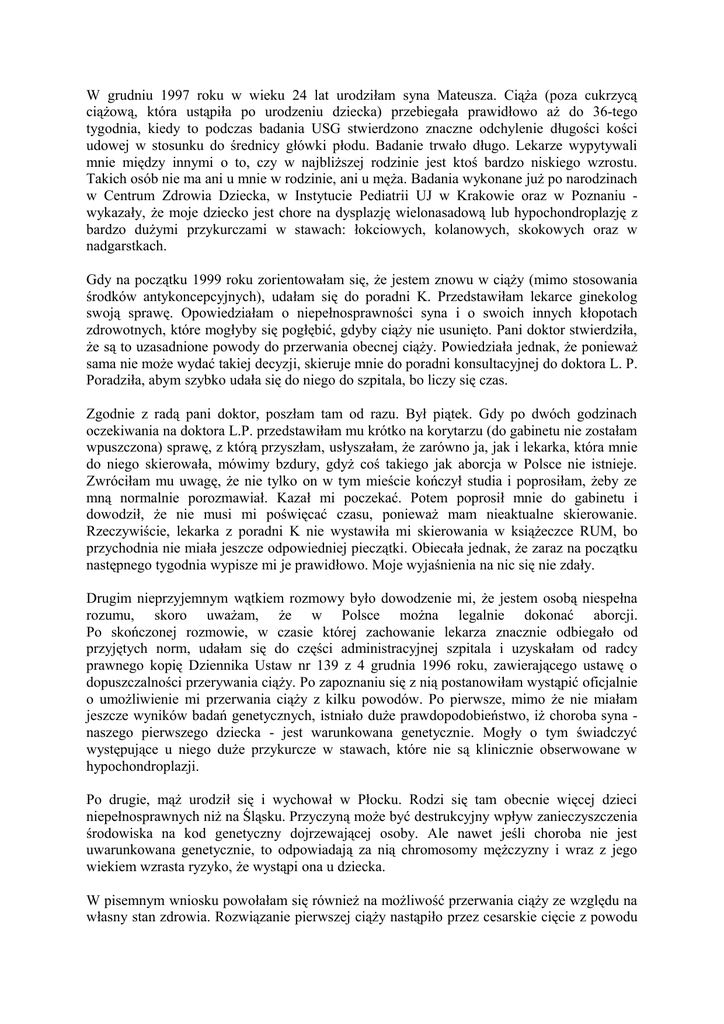 W grudniu 1997 roku w wieku 24 lat urodziłam syna Mateusza. Ciąża (poza cukrzycą ciążową, która ustąpiła po urodzeniu dziecka) przebiegała prawidłowo aż do 36-tego tygodnia, kiedy to podczas badania USG stwierdzono znaczne odchylenie długości kości udowej w stosunku do średnicy główki płodu. Badanie trwało długo. Lekarze wypytywali mnie między innymi o to, czy w najbliższej rodzinie jest ktoś bardzo niskiego wzrostu. Takich osób nie ma ani u mnie w rodzinie, ani u męża. Badania wykonane już po narodzinach w Centrum Zdrowia Dziecka, w Instytucie Pediatrii UJ w Krakowie oraz w Poznaniu - wykazały, że moje dziecko jest chore na dysplazję wielonasadową lub hypochondroplazję z bardzo dużymi przykurczami w stawach: łokciowych, kolanowych, skokowych oraz w nadgarstkach.

Gdy na początku 1999 roku zorientowałam się, że jestem znowu w ciąży (mimo stosowania środków antykoncepcyjnych), udałam się do poradni K. Przedstawiłam lekarce ginekolog swoją sprawę. Opowiedziałam o niepełnosprawności syna i o swoich innych kłopotach zdrowotnych, które mogłyby się pogłębić, gdyby ciąży nie usunięto. Pani doktor stwierdziła, że są to uzasadnione powody do przerwania obecnej ciąży. Powiedziała jednak, że ponieważ sama nie może wydać takiej decyzji, skieruje mnie do poradni konsultacyjnej do doktora L. P. Poradziła, abym szybko udała się do niego do szpitala, bo liczy się czas.

Zgodnie z radą pani doktor, poszłam tam od razu. Był piątek. Gdy po dwóch godzinach oczekiwania na doktora L.P. przedstawiłam mu krótko na korytarzu (do gabinetu nie zostałam wpuszczona) sprawę, z którą przyszłam, usłyszałam, że zarówno ja, jak i lekarka, która mnie do niego skierowała, mówimy bzdury, gdyż coś takiego jak aborcja w Polsce nie istnieje. Zwróciłam mu uwagę, że nie tylko on w tym mieście kończył studia i poprosiłam, żeby ze mną normalnie porozmawiał. Kazał mi poczekać. Potem poprosił mnie do gabinetu i dowodził, że nie musi mi poświęcać czasu, ponieważ mam nieaktualne skierowanie. Rzeczywiście, lekarka z poradni K nie wystawiła mi skierowania w książeczce RUM, bo przychodnia nie miała jeszcze odpowiedniej pieczątki. Obiecała jednak, że zaraz na początku następnego tygodnia wypisze mi je prawidłowo. Moje wyjaśnienia na nic się nie zdały.

Drugim nieprzyjemnym wątkiem rozmowy było dowodzenie mi, że jestem osobą niespełna rozumu, skoro uważam, że w Polsce można legalnie dokonać aborcji. Po skończonej rozmowie, w czasie której zachowanie lekarza znacznie odbiegało od przyjętych norm, udałam się do części administracyjnej szpitala i uzyskałam od radcy prawnego kopię Dziennika Ustaw nr 139 z 4 grudnia 1996 roku, zawierającego ustawę o dopuszczalności przerywania ciąży. Po zapoznaniu się z nią postanowiłam wystąpić oficjalnie o umożliwienie mi przerwania ciąży z kilku powodów. Po pierwsze, mimo że nie miałam jeszcze wyników badań genetycznych, istniało duże prawdopodobieństwo, iż choroba syna - naszego pierwszego dziecka - jest warunkowana genetycznie. Mogły o tym świadczyć występujące u niego duże przykurcze w stawach, które nie są klinicznie obserwowane w hypochondroplazji.

Po drugie, mąż urodził się i wychował w Płocku. Rodzi się tam obecnie więcej dzieci niepełnosprawnych niż na Śląsku. Przyczyną może być destrukcyjny wpływ zanieczyszczenia środowiska na kod genetyczny dojrzewającej osoby. Ale nawet jeśli choroba nie jest uwarunkowana genetycznie, to odpowiadają za nią chromosomy mężczyzny i wraz z jego wiekiem wzrasta ryzyko, że wystąpi ona u dziecka.

W pisemnym wniosku powołałam się również na możliwość przerwania ciąży ze względu na własny stan zdrowia. Rozwiązanie pierwszej ciąży nastąpiło przez cesarskie cięcie z powodu